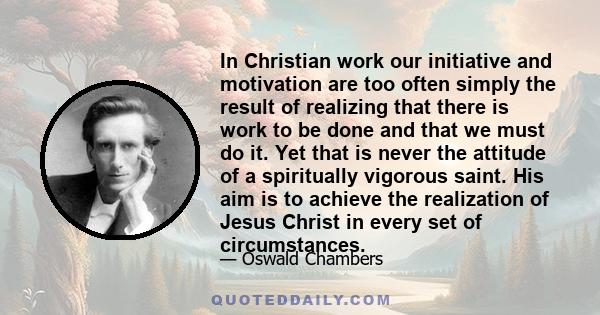 In Christian work our initiative and motivation are too often simply the result of realizing that there is work to be done and that we must do it. Yet that is never the attitude of a spiritually vigorous saint. His aim is to achieve the realization of Jesus Christ in every set of circumstances.

— Oswald Chambers

QUOTEDDAILY.COM